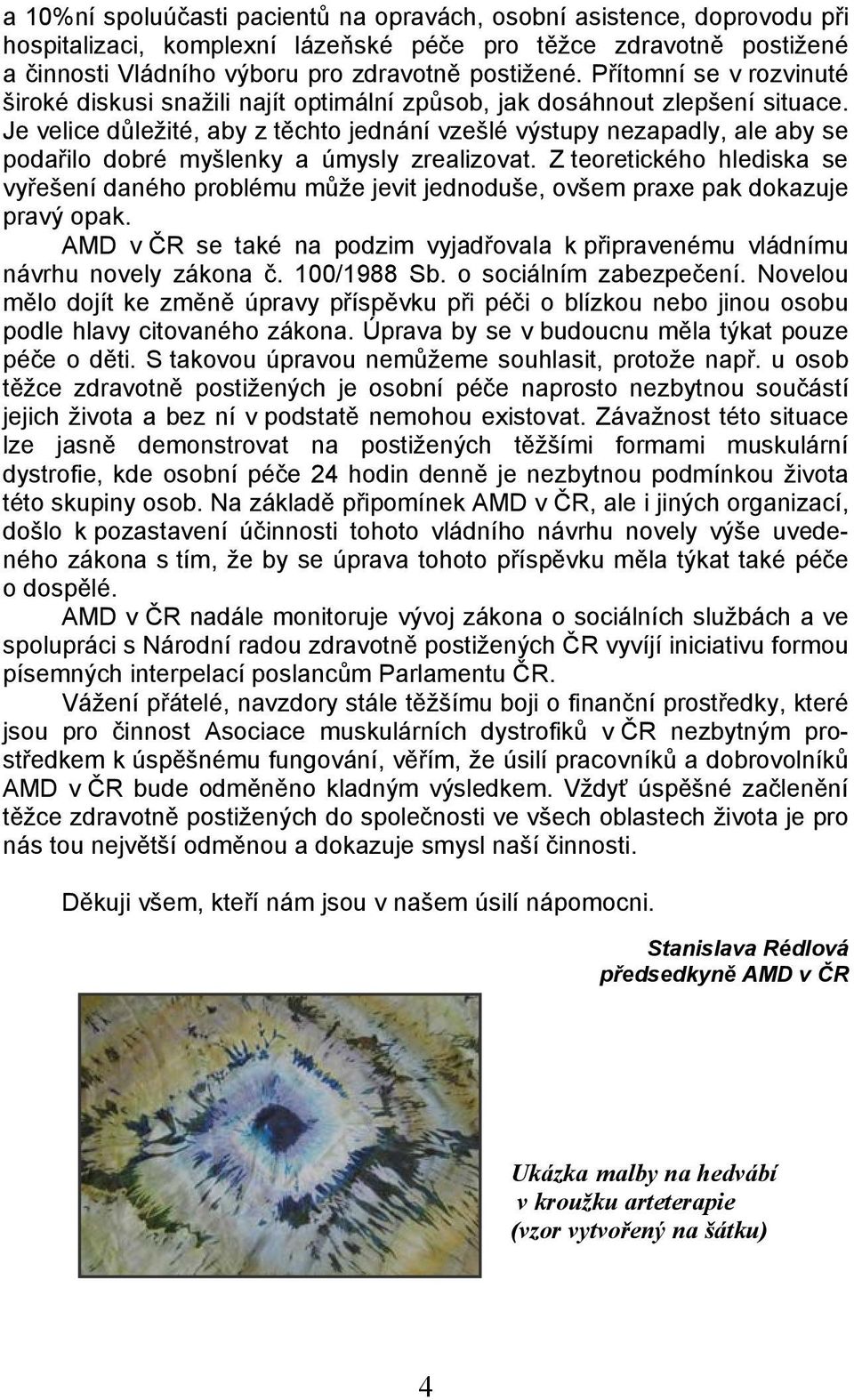 a 10%ní spoluúčasti pacientů na opravách, osobní asistence, doprovodu při hospitalizaci, komplexní lázeňské péče pro těžce zdravotně postižené a činnosti Vládního výboru pro zdravotně postižené. Přítomní se v rozvinuté široké diskusi snažili najít optimální způsob, jak dosáhnout zlepšení situace. Je velice důležité, aby z těchto jednání vzešlé výstupy nezapadly, ale aby se podařilo dobré myšlenky a úmysly zrealizovat. Z teoretického hlediska se vyřešení daného problému může jevit jednoduše, ovšem praxe pak dokazuje pravý opak.

AMD v ČR se také na podzim vyjadřovala k připravenému vládnímu návrhu novely zákona č. 100/1988 Sb. o sociálním zabezpečení. Novelou mělo dojít ke změně úpravy příspěvku při péči o blízkou nebo jinou osobu podle hlavy citovaného zákona. Úprava by se v budoucnu měla týkat pouze péče o děti. S takovou úpravou nemůžeme souhlasit, protože např. u osob těžce zdravotně postižených je osobní péče naprosto nezbytnou součástí jejich života a bez ní v podstatě nemohou existovat. Závažnost této situace lze jasně demonstrovat na postižených těžšími formami muskulární dystrofie, kde osobní péče 24 hodin denně je nezbytnou podmínkou života této skupiny osob. Na základě připomínek AMD v ČR, ale i jiných organizací, došlo k pozastavení účinnosti tohoto vládního návrhu novely výše uvedeného zákona s tím, že by se úprava tohoto příspěvku měla týkat také péče o dospělé.

AMD v ČR nadále monitoruje vývoj zákona o sociálních službách a ve spolupráci s Národní radou zdravotně postižených ČR vyvíjí iniciativu formou písemných interpelací poslancům Parlamentu ČR.

Vážení přátelé, navzdory stále těžšímu boji o finanční prostředky, které jsou pro činnost Asociace muskulárních dystrofiků v ČR nezbytným prostředkem k úspěšnému fungování, věřím, že úsilí pracovníků a dobrovolníků AMD v ČR bude odměněno kladným výsledkem. Vždyť úspěšné začlenění těžce zdravotně postižených do společnosti ve všech oblastech života je pro nás tou největší odměnou a dokazuje smysl naší činnosti.

Děkuji všem, kteří nám jsou v našem úsilí nápomocni.

Stanislava Rédlová
předsedkyně AMD v ČR

Ukázka malby na hedvábí
v kroužku arteterapie
(vzor vytvořený na šátku)

4